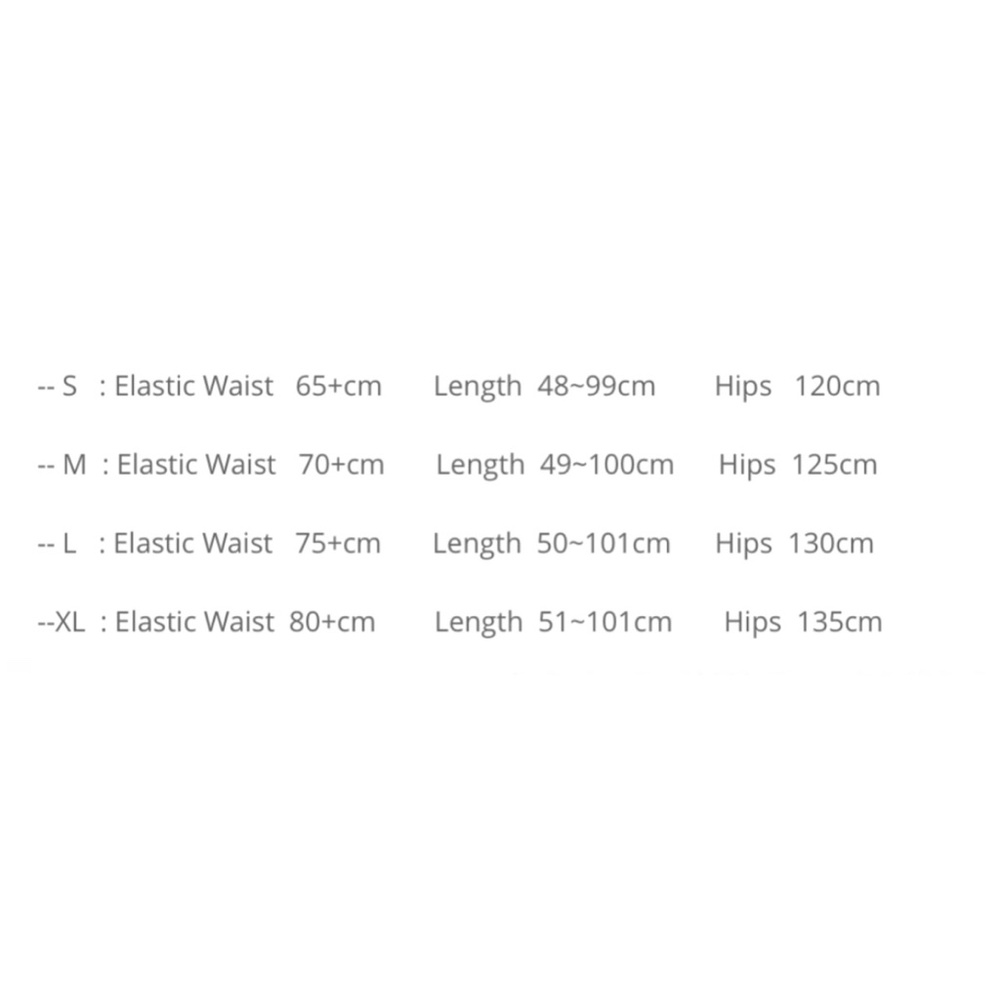 -- S : Elastic Waist 65+cm Length 48~99cm Hips 120cm

-- M : Elastic Waist 70+cm Length 49~100cm Hips 125cm

-- L : Elastic Waist 75+cm Length 50~101cm Hips 130cm

--XL : Elastic Waist 80+cm Length 51~101cm Hips 135cm